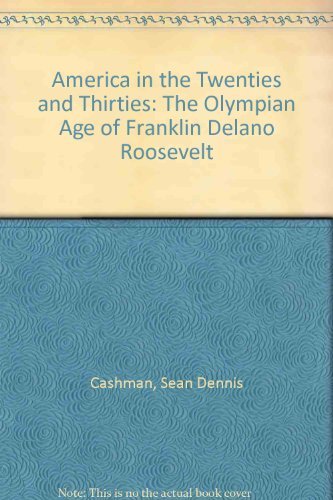 America in the Twenties and Thirties: The Olympian Age of Franklin Delano Roosevelt

Cashman, Sean Dennis

Note: This is no the actual book cover